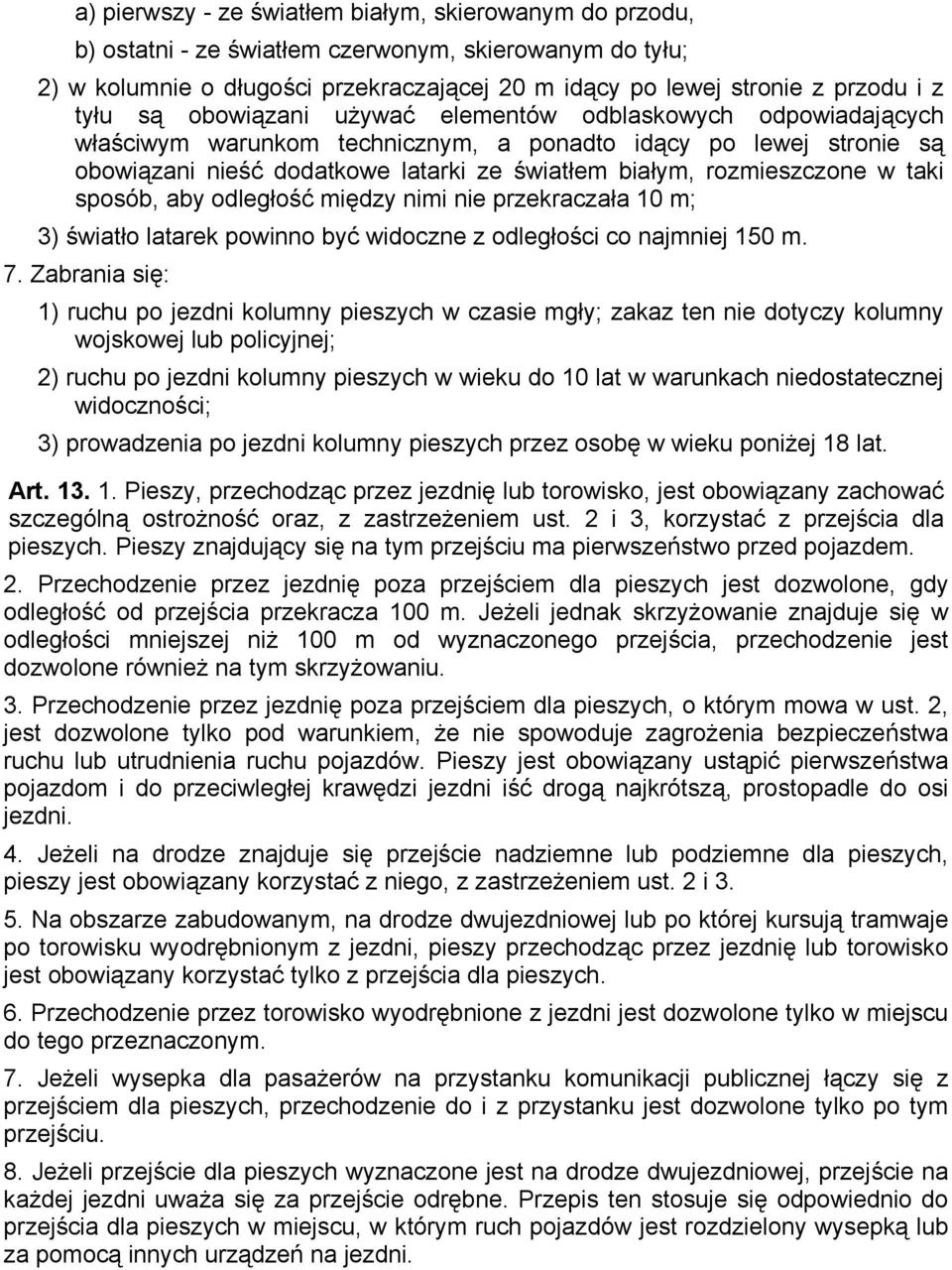 a) pierwszy - ze światłem białym, skierowanym do przodu,

b) ostatni - ze światłem czerwonym, skierowanym do tyłu;

2) w kolumnie o długości przekraczającej 20 m idący po lewej stronie z przodu i z tyłu są obowiązani używać elementów odblaskowych odpowiadających właściwym warunkom technicznym, a ponadto idący po lewej stronie są obowiązani nieść dodatkowe latarki ze światłem białym, rozmieszczone w taki sposób, aby odległość między nimi nie przekraczała 10 m;

3) światło latarek powinno być widoczne z odległości co najmniej 150 m.

7. Zabrania się:

1) ruchu po jezdni kolumny pieszych w czasie mgły; zakaz ten nie dotyczy kolumny wojskowej lub policyjnej;

2) ruchu po jezdni kolumny pieszych w wieku do 10 lat w warunkach niedostatecznej widoczności;

3) prowadzenia po jezdni kolumny pieszych przez osobę w wieku poniżej 18 lat.

Art. 13. 1. Pieszy, przechodząc przez jezdnię lub torowisko, jest obowiązany zachować szczególną ostrożność oraz, z zastrzeżeniem ust. 2 i 3, korzystać z przejścia dla pieszych. Pieszy znajdujący się na tym przejściu ma pierwszeństwo przed pojazdem.

2. Przechodzenie przez jezdnię poza przejściem dla pieszych jest dozwolone, gdy odległość od przejścia przekracza 100 m. Jeżeli jednak skrzyżowanie znajduje się w odległości mniejszej niż 100 m od wyznaczonego przejścia, przechodzenie jest dozwolone również na tym skrzyżowaniu.

3. Przechodzenie przez jezdnię poza przejściem dla pieszych, o którym mowa w ust. 2, jest dozwolone tylko pod warunkiem, że nie spowoduje zagrożenia bezpieczeństwa ruchu lub utrudnienia ruchu pojazdów. Pieszy jest obowiązany ustąpić pierwszeństwa pojazdom i do przeciwległej krawędzi jezdni iść drogą najkrótszą, prostopadle do osi jezdni.

4. Jeżeli na drodze znajduje się przejście nadziemne lub podziemne dla pieszych, pieszy jest obowiązany korzystać z niego, z zastrzeżeniem ust. 2 i 3.

5. Na obszarze zabudowanym, na drodze dwujezdniowej lub po której kursują tramwaje po torowisku wyodrębnionym z jezdni, pieszy przechodząc przez jezdnię lub torowisko jest obowiązany korzystać tylko z przejścia dla pieszych.

6. Przechodzenie przez torowisko wyodrębnione z jezdni jest dozwolone tylko w miejscu do tego przeznaczonym.

7. Jeżeli wysepka dla pasażerów na przystanku komunikacji publicznej łączy się z przejściem dla pieszych, przechodzenie do i z przystanku jest dozwolone tylko po tym przejściu.

8. Jeżeli przejście dla pieszych wyznaczone jest na drodze dwujezdniowej, przejście na każdej jezdni uważa się za przejście odrębne. Przepis ten stosuje się odpowiednio do przejścia dla pieszych w miejscu, w którym ruch pojazdów jest rozdzielony wysepką lub za pomocą innych urządzeń na jezdni.